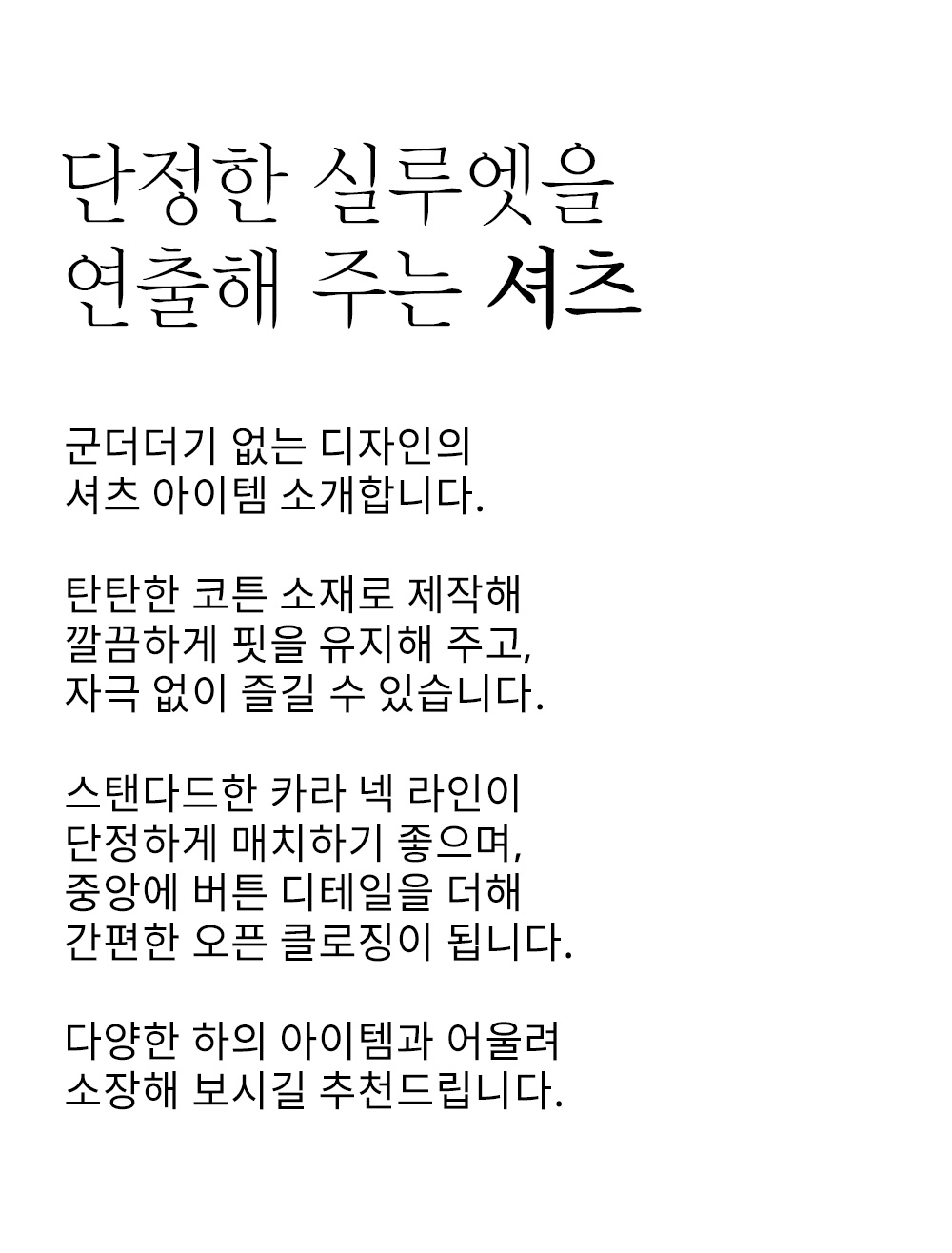 단정한 실루엣을
연출해 주는 셔츠

군더더기 없는 디자인의
셔츠 아이템 소개합니다.

탄탄한 코튼 소재로 제작해
깔끔하게 핏을 유지해 주고,
자극 없이 즐길 수 있습니다.

스탠다드한 카라 넥 라인이
단정하게 매치하기 좋으며,
중앙에 버튼 디테일을 더해
간편한 오픈 클로징이 됩니다.

다양한 하의 아이템과 어울려
소장해 보시길 추천드립니다.